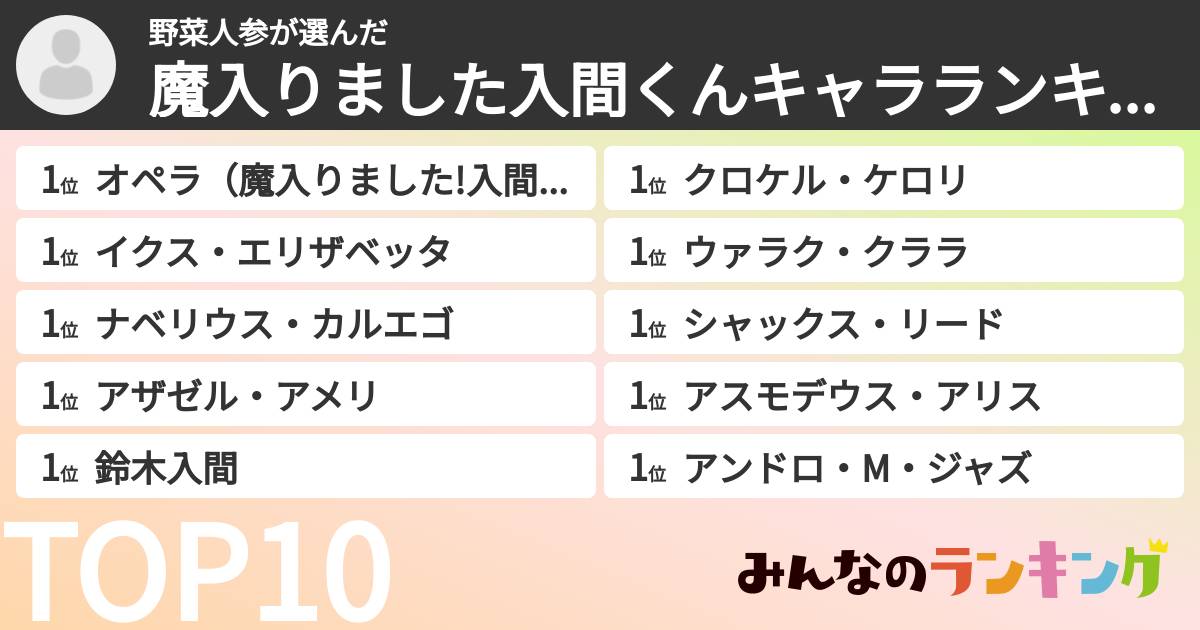 野菜人参が選んだ
魔入りました入間くんキャラランキ...

1位 オペラ（魔入りました!入間...
1位 イクス・エリザベッタ
1位 ナベリウス・カルエゴ
1位 アザゼル・アメリ
1位 鈴木入間

1位 クロケル・ケロリ
1位 ウァラク・クララ
1位 シャックス・リード
1位 アスモデウス・アリス
1位 アンドロ・M・ジャズ

TOP10

みんなのランキング